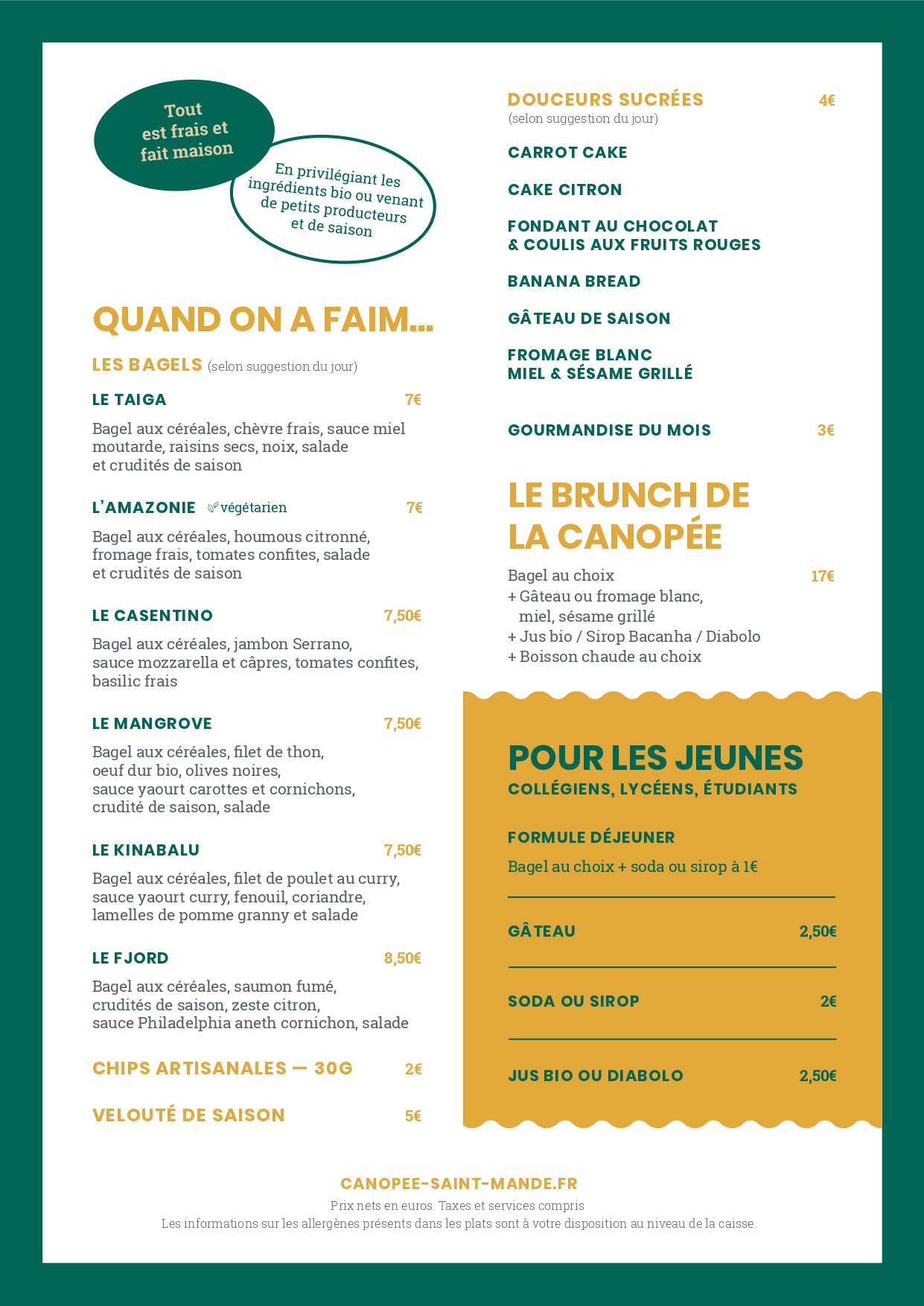 Tout est frais et fait maison

En privilégiant les ingrédients bio ou venant de petits producteurs et de saison

QUAND ON A FAIM...

LES BAGELS (selon suggestion du jour)

LE TAIGA 7€

Bagel aux céréales, chèvre frais, sauce miel moutarde, raisins secs, noix, salade et crudités de saison

L'AMAZONIE végétarien 7€

Bagel aux céréales, houmous citronné, fromage frais, tomates confites, salade et crudités de saison

LE CASENTINO 7,50€

Bagel aux céréales, jambon Serrano, sauce mozzarella et câpres, tomates confites, basilic frais

LE MANGROVE 7,50€

Bagel aux céréales, filet de thon, oeuf dur bio, olives noires, sauce yaourt carottes et cornichons, crudité de saison, salade

LE KINABALU 7,50€

Bagel aux céréales, filet de poulet au curry, sauce yaourt curry, fenouil, coriandre, lamelles de pomme granny et salade

LE FJORD 8,50€

Bagel aux céréales, saumon fumé, crudités de saison, zeste citron, sauce Philadelphia aneth cornichon, salade

CHIPS ARTISANALES — 30G 2€

VELOUTÉ DE SAISON 5€

DOUCEURS SUCRÉES 4€
(selon suggestion du jour)

CARROT CAKE

CAKE CITRON

FONDANT AU CHOCOLAT & COULIS AUX FRUITS ROUGES

BANANA BREAD

GÂTEAU DE SAISON

FROMAGE BLANC MIEL & SÉSAME GRILLÉ

GOURMANDISE DU MOIS 3€

LE BRUNCH DE LA CANOPÉE

Bagel au choix 17€
+ Gâteau ou fromage blanc, miel, sésame grillé
+ Jus bio / Sirop Bacanha / Diabolo
+ Boisson chaude au choix

POUR LES JEUNES
COLLÉGIENS, LYCÉENS, ÉTUDIANTS

FORMULE DÉJEUNER
Bagel au choix + soda ou sirop à 1€

GÂTEAU 2,50€

SODA OU SIROP 2€

JUS BIO OU DIABOLO 2,50€

CANOPEE-SAINT-MANDE.FR
Prix nets en euros. Taxes et services compris
Les informations sur les allergènes présents dans les plats sont à votre disposition au niveau de la caisse.